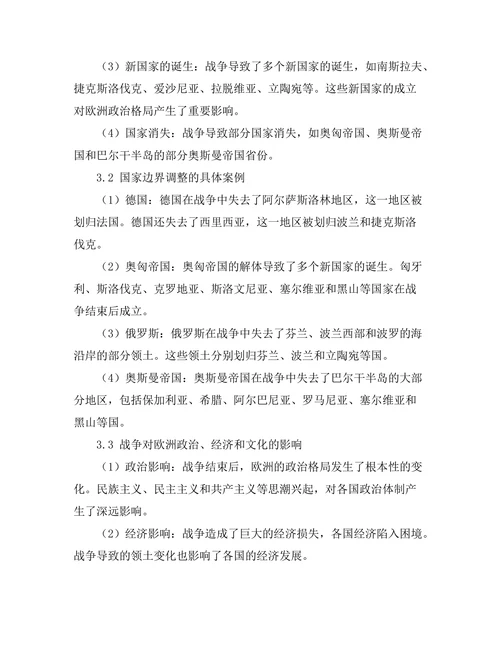 （3）新国家的诞生：战争导致了多个新国家的诞生，如南斯拉夫、捷克斯洛伐克、爱沙尼亚、拉脱维亚、立陶宛等。这些新国家的成立对欧洲政治格局产生了重要影响。

（4）国家消失：战争导致部分国家消失，如奥匈帝国、奥斯曼帝国和巴尔干半岛的部分奥斯曼帝国省份。

3.2 国家边界调整的具体案例

（1）德国：德国在战争中失去了阿尔萨斯洛林地区，这一地区被划归法国。德国还失去了西里西亚，这一地区被划归波兰和捷克斯洛伐克。

（2）奥匈帝国：奥匈帝国的解体导致了多个新国家的诞生。匈牙利、斯洛伐克、克罗地亚、斯洛文尼亚、塞尔维亚和黑山等国家在战争结束后成立。

（3）俄罗斯：俄罗斯在战争中失去了芬兰、波兰西部和波罗的海沿岸的部分领土。这些领土分别划归芬兰、波兰和立陶宛等国。

（4）奥斯曼帝国：奥斯曼帝国在战争中失去了巴尔干半岛的大部分地区，包括保加利亚、希腊、阿尔巴尼亚、罗马尼亚、塞尔维亚和黑山等国。

3.3 战争对欧洲政治、经济和文化的影响

（1）政治影响：战争结束后，欧洲的政治格局发生了根本性的变化。民族主义、民主主义和共产主义等思潮兴起，对各国政治体制产生了深远影响。

（2）经济影响：战争造成了巨大的经济损失，各国经济陷入困境。战争导致的领土变化也影响了各国的经济发展。